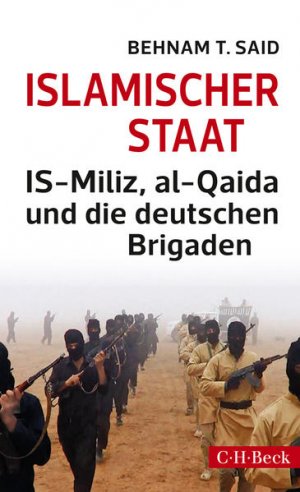 BEHNAM T. SAID

ISLAMISCHER STAAT

IS-Miliz, al-Qaida und die deutschen Brigaden

C·H·Beck